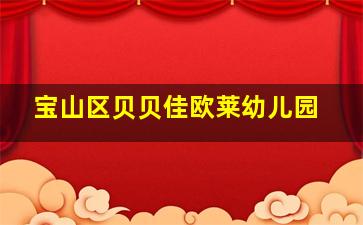 宝山区贝贝佳欧莱幼儿园